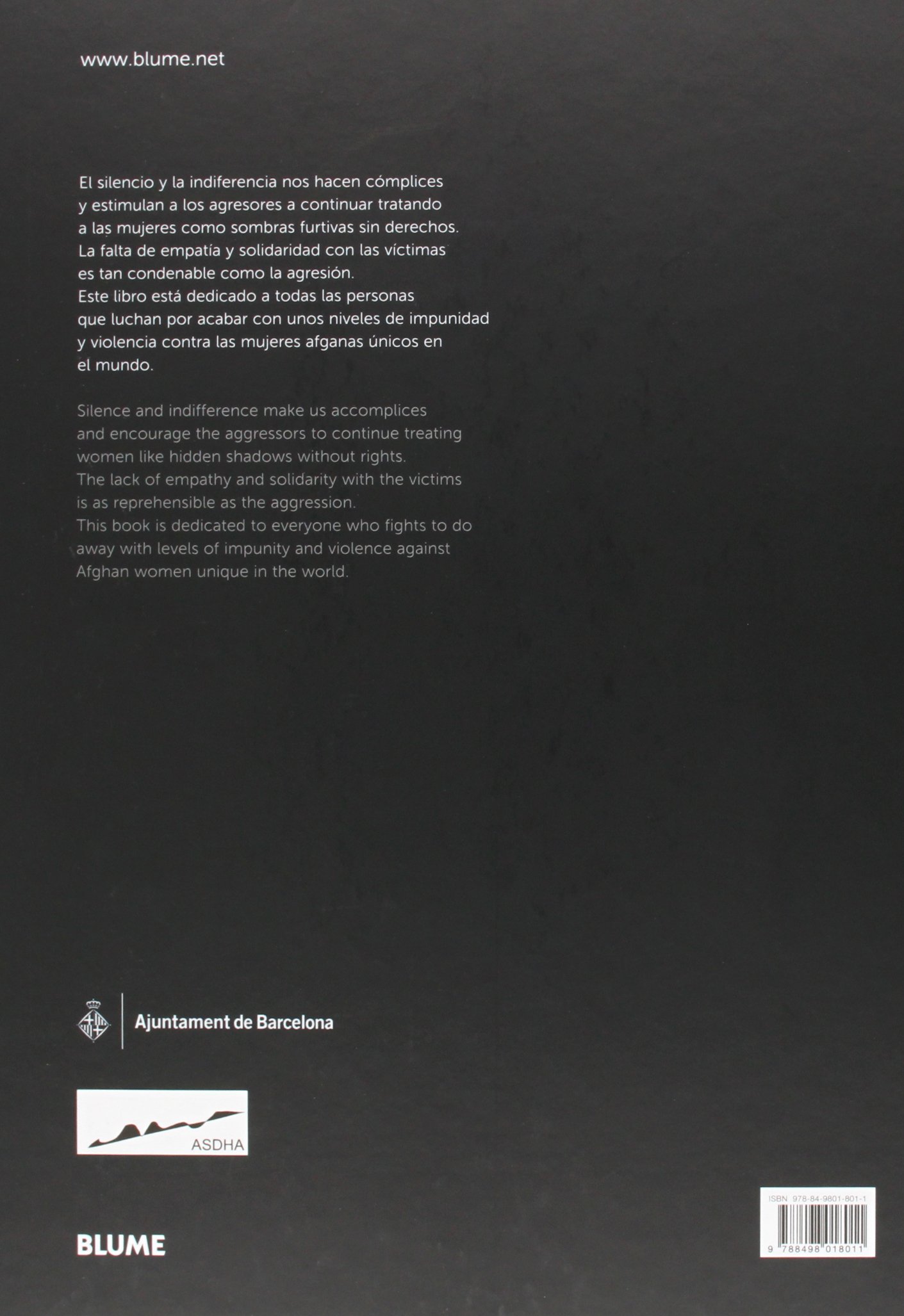 www.blume.net

El silencio y la indiferencia nos hacen cómplices y estimulan a los agresores a continuar tratando a las mujeres como sombras furtivas sin derechos. La falta de empatía y solidaridad con las víctimas es tan condenable como la agresión. Este libro está dedicado a todas las personas que luchan por acabar con unos niveles de impunidad y violencia contra las mujeres afganas únicos en el mundo.

Silence and indifference make us accomplices and encourage the aggressors to continue treating women like hidden shadows without rights. The lack of empathy and solidarity with the victims is as reprehensible as the aggression. This book is dedicated to everyone who fights to do away with levels of impunity and violence against Afghan women unique in the world.

Ajuntament de Barcelona

ASDHA

BLUME

ISBN 978-84-9801-801-1

9 788498 018011